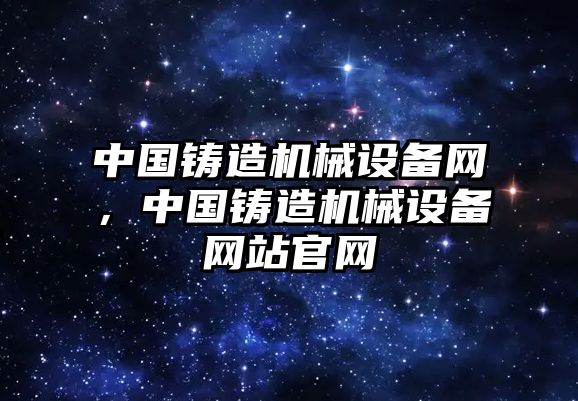 中国铸造机械设备网，中国铸造机械设备网站官网